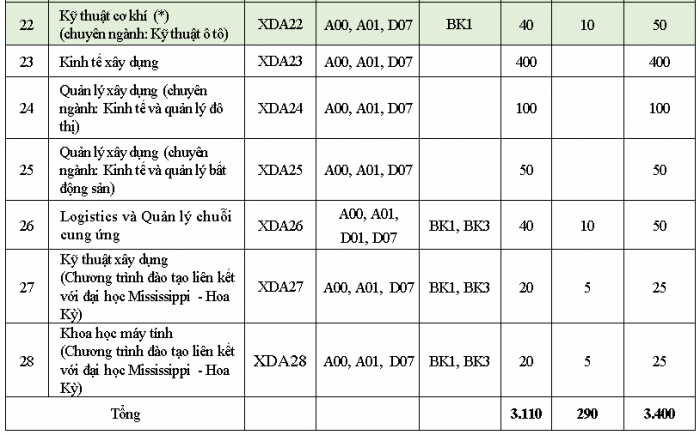 | 22 | Kỹ thuật cơ khí (*) (chuyên ngành: Kỹ thuật ô tô) | XDA22 | A00, A01, D07 | BK1 | 40 | 10 | 50 |
|---|---|---|---|---|---|---|---|
| 23 | Kinh tế xây dựng | XDA23 | A00, A01, D07 | | 400 | | 400 |
| 24 | Quản lý xây dựng (chuyên ngành: Kinh tế và quản lý đô thị) | XDA24 | A00, A01, D07 | | 100 | | 100 |
| 25 | Quản lý xây dựng (chuyên ngành: Kinh tế và quản lý bất động sản) | XDA25 | A00, A01, D07 | | 50 | | 50 |
| 26 | Logistics và Quản lý chuỗi cung ứng | XDA26 | A00, A01, D01, D07 | BK1, BK3 | 40 | 10 | 50 |
| 27 | Kỹ thuật xây dựng (Chương trình đào tạo liên kết với đại học Mississippi - Hoa Kỳ) | XDA27 | A00, A01, D07 | BK1, BK3 | 20 | 5 | 25 |
| 28 | Khoa học máy tính (Chương trình đào tạo liên kết với đại học Mississippi - Hoa Kỳ) | XDA28 | A00, A01, D07 | BK1, BK3 | 20 | 5 | 25 |
| Tổng | | | | | 3.110 | 290 | 3.400 |